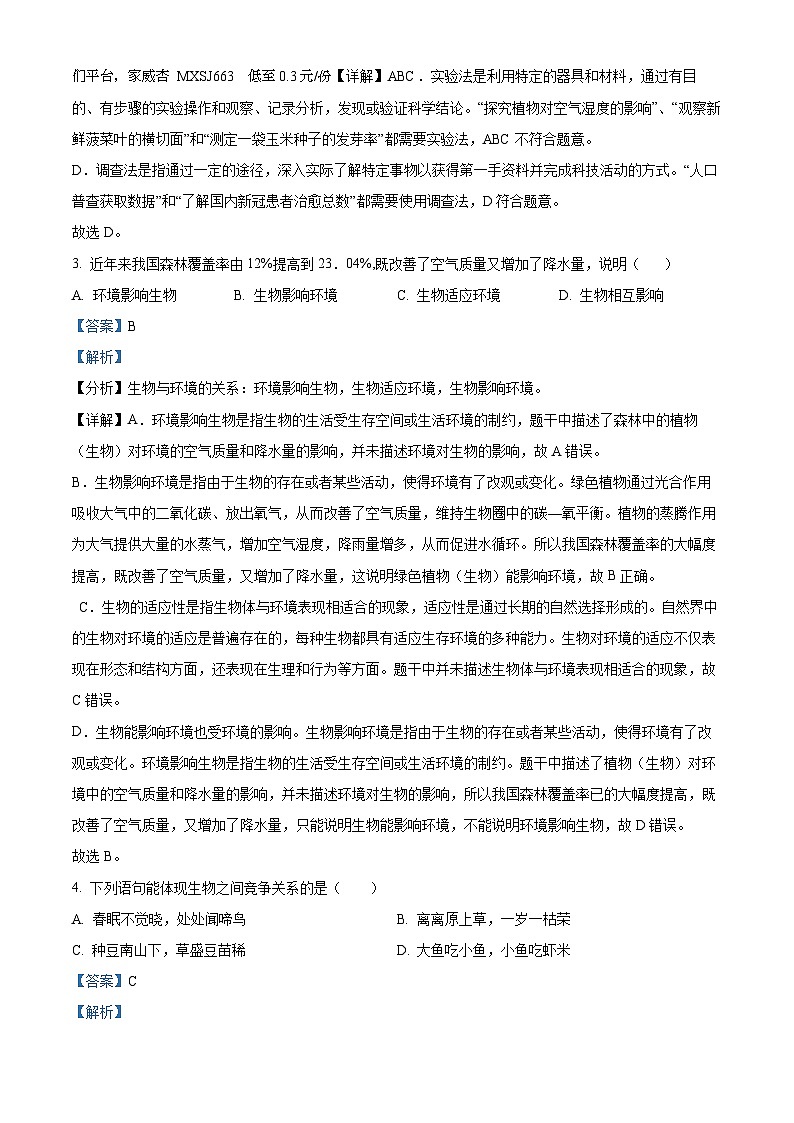 们平台，家威杏 MXSJ663 低至 0.3元/份【详解】ABC．实验法是利用特定的器具和材料，通过有目的、有步骤的实验操作和观察、记录分析，发现或验证科学结论。“探究植物对空气湿度的影响”、“观察新鲜菠菜叶的横切面”和“测定一袋玉米种子的发芽率”都需要实验法，ABC 不符合题意。

D．调查法是指通过一定的途径，深入实际了解特定事物以获得第一手资料并完成科技活动的方式。“人口普查获取数据”和“了解国内新冠患者治愈总数”都需要使用调查法，D 符合题意。

故选 D。

3. 近年来我国森林覆盖率由 12%提高到 23．04%,既改善了空气质量又增加了降水量，说明（　　）

A. 环境影响生物　　B. 生物影响环境　　C. 生物适应环境　　D. 生物相互影响

【答案】B

【解析】

【分析】生物与环境的关系：环境影响生物，生物适应环境，生物影响环境。

【详解】A．环境影响生物是指生物的生活受生存空间或生活环境的制约，题干中描述了森林中的植物（生物）对环境的空气质量和降水量的影响，并未描述环境对生物的影响，故 A 错误。

B．生物影响环境是指由于生物的存在或者某些活动，使得环境有了改观或变化。绿色植物通过光合作用吸收大气中的二氧化碳、放出氧气，从而改善了空气质量，维持生物圈中的碳—氧平衡。植物的蒸腾作用为大气提供大量的水蒸气，增加空气湿度，降雨量增多，从而促进水循环。所以我国森林覆盖率的大幅度提高，既改善了空气质量，又增加了降水量，这说明绿色植物（生物）能影响环境，故 B 正确。

C．生物的适应性是指生物体与环境表现相适合的现象，适应性是通过长期的自然选择形成的。自然界中的生物对环境的适应是普遍存在的，每种生物都具有适应生存环境的多种能力。生物对环境的适应不仅表现在形态和结构方面，还表现在生理和行为等方面。题干中并未描述生物体与环境表现相适合的现象，故 C 错误。

D．生物能影响环境也受环境的影响。生物影响环境是指由于生物的存在或者某些活动，使得环境有了改观或变化。环境影响生物是指生物的生活受生存空间或生活环境的制约。题干中描述了植物（生物）对环境中的空气质量和降水量的影响，并未描述环境对生物的影响，所以我国森林覆盖率已的大幅度提高，既改善了空气质量，又增加了降水量，只能说明生物能影响环境，不能说明环境影响生物，故 D 错误。

故选 B。

4. 下列语句能体现生物之间竞争关系的是（　　）

A. 春眠不觉晓，处处闻啼鸟　　B. 离离原上草，一岁一枯荣

C. 种豆南山下，草盛豆苗稀　　D. 大鱼吃小鱼，小鱼吃虾米

【答案】C

【解析】